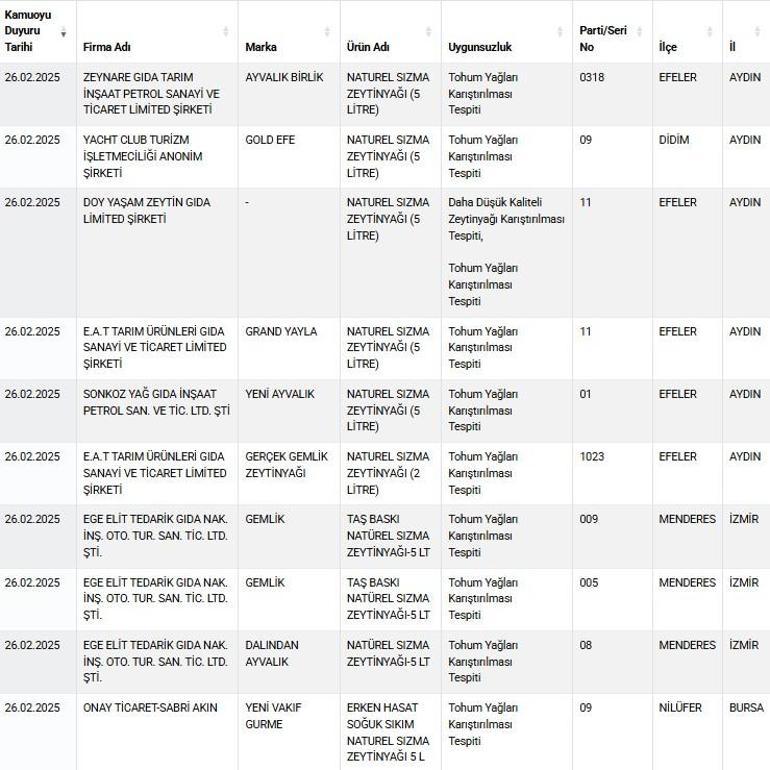 | Kamuoyu Duyuru Tarihi | Firma Adı | Marka | Ürün Adı | Uygunsuzluk | Parti/Seri No | İlçe | İl |
|---|---|---|---|---|---|---|---|
| 26.02.2025 | ZEYNARE GIDA TARIM İNŞAAT PETROL SANAYİ VE TİCARET LİMİTED ŞİRKETİ | AYVALIK BİRLİK | NATUREL SIZMA ZEYTİNYAĞI (5 LİTRE) | Tohum Yağları Karıştırılması Tespiti | 0318 | EFELER | AYDIN |
| 26.02.2025 | YACHT CLUB TURİZM İŞLETMECİLİĞİ ANONİM ŞİRKETİ | GOLD EFE | NATUREL SIZMA ZEYTİNYAĞI (5 LİTRE) | Tohum Yağları Karıştırılması Tespiti | 09 | DİDİM | AYDIN |
| 26.02.2025 | DOY YAŞAM ZEYTİN GIDA LİMİTED ŞİRKETİ | - | NATUREL SIZMA ZEYTİNYAĞI (5 LİTRE) | Daha Düşük Kaliteli Zeytinyağı Karıştırılması Tespiti, Tohum Yağları Karıştırılması Tespiti | 11 | EFELER | AYDIN |
| 26.02.2025 | E.A.T TARIM ÜRÜNLERİ GIDA SANAYİ VE TİCARET LİMİTED ŞİRKETİ | GRAND YAYLA | NATUREL SIZMA ZEYTİNYAĞI (5 LİTRE) | Tohum Yağları Karıştırılması Tespiti | 11 | EFELER | AYDIN |
| 26.02.2025 | SONKOZ YAĞ GIDA İNŞAAT PETROL SAN. VE TİC. LTD. ŞTİ | YENİ AYVALIK | NATUREL SIZMA ZEYTİNYAĞI (5 LİTRE) | Tohum Yağları Karıştırılması Tespiti | 01 | EFELER | AYDIN |
| 26.02.2025 | E.A.T TARIM ÜRÜNLERİ GIDA SANAYİ VE TİCARET LİMİTED ŞİRKETİ | GERÇEK GEMLİK ZEYTİNYAĞI | NATUREL SIZMA ZEYTİNYAĞI (2 LİTRE) | Tohum Yağları Karıştırılması Tespiti | 1023 | EFELER | AYDIN |
| 26.02.2025 | EGE ELİT TEDARİK GIDA NAK. İNŞ. OTO. TUR. SAN. TİC. LTD. ŞTİ. | GEMLİK | TAŞ BASKI NATÜREL SIZMA ZEYTİNYAĞI-5 LT | Tohum Yağları Karıştırılması Tespiti | 009 | MENDERES | İZMİR |
| 26.02.2025 | EGE ELİT TEDARİK GIDA NAK. İNŞ. OTO. TUR. SAN. TİC. LTD. ŞTİ. | GEMLİK | TAŞ BASKI NATÜREL SIZMA ZEYTİNYAĞI-5 LT | Tohum Yağları Karıştırılması Tespiti | 005 | MENDERES | İZMİR |
| 26.02.2025 | EGE ELİT TEDARİK GIDA NAK. İNŞ. OTO. TUR. SAN. TİC. LTD. ŞTİ. | DALINDAN AYVALIK | NATÜREL SIZMA ZEYTİNYAĞI-5 LT | Tohum Yağları Karıştırılması Tespiti | 08 | MENDERES | İZMİR |
| 26.02.2025 | ONAY TİCARET-SABRİ AKIN | YENİ VAKIF GURME | ERKEN HASAT SOĞUK SIKIM NATUREL SIZMA ZEYTİNYAĞI 5 L | Tohum Yağları Karıştırılması Tespiti | 09 | NİLÜFER | BURSA |